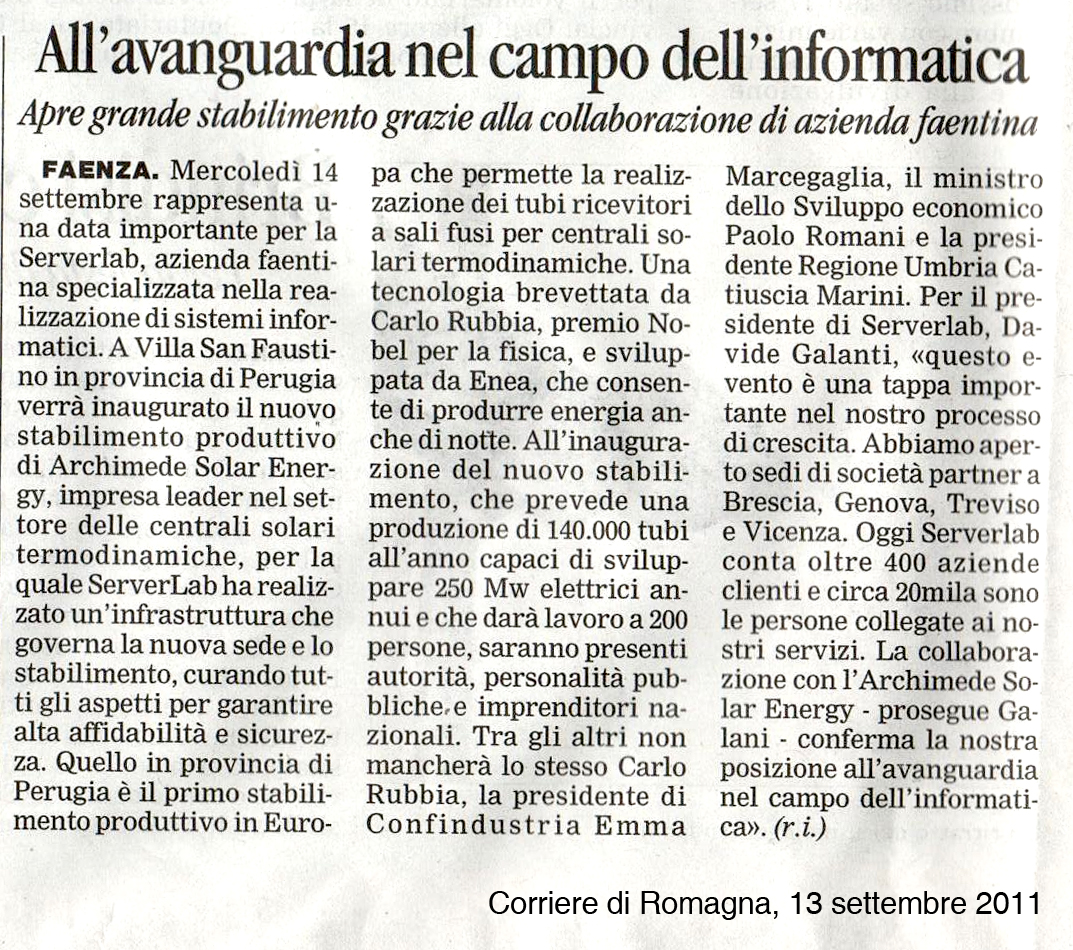 All'avanguardia nel campo dell'informatica

Apre grande stabilimento grazie alla collaborazione di azienda faentina

FAENZA. Mercoledì 14 settembre rappresenta una data importante per la Serverlab, azienda faentina specializzata nella realizzazione di sistemi informatici. A Villa San Faustino in provincia di Perugia verrà inaugurato il nuovo stabilimento produttivo di Archimede Solar Energy, impresa leader nel settore delle centrali solari termodinamiche, per la quale ServerLab ha realizzato un'infrastruttura che governa la nuova sede e lo stabilimento, curando tutti gli aspetti per garantire alta affidabilità e sicurezza. Quello in provincia di Perugia è il primo stabilimento produttivo in Europa che permette la realizzazione dei tubi ricevitori a sali fusi per centrali solari termodinamiche. Una tecnologia brevettata da Carlo Rubbia, premio Nobel per la fisica, e sviluppata da Enea, che consente di produrre energia anche di notte. All'inaugurazione del nuovo stabilimento, che prevede una produzione di 140.000 tubi all'anno capaci di sviluppare 250 Mw elettrici annui e che darà lavoro a 200 persone, saranno presenti autorità, personalità pubbliche e imprenditori nazionali. Tra gli altri non mancherà lo stesso Carlo Rubbia, la presidente di Confindustria Emma Marcegaglia, il ministro dello Sviluppo economico Paolo Romani e la presidente Regione Umbria Catiuscia Marini. Per il presidente di Serverlab, Davide Galanti, «questo evento è una tappa importante nel nostro processo di crescita. Abbiamo aperto sedi di società partner a Brescia, Genova, Treviso e Vicenza. Oggi Serverlab conta oltre 400 aziende clienti e circa 20mila sono le persone collegate ai nostri servizi. La collaborazione con l'Archimede Solar Energy - prosegue Galani - conferma la nostra posizione all'avanguardia nel campo dell'informatica». (r.i.)

Corriere di Romagna, 13 settembre 2011